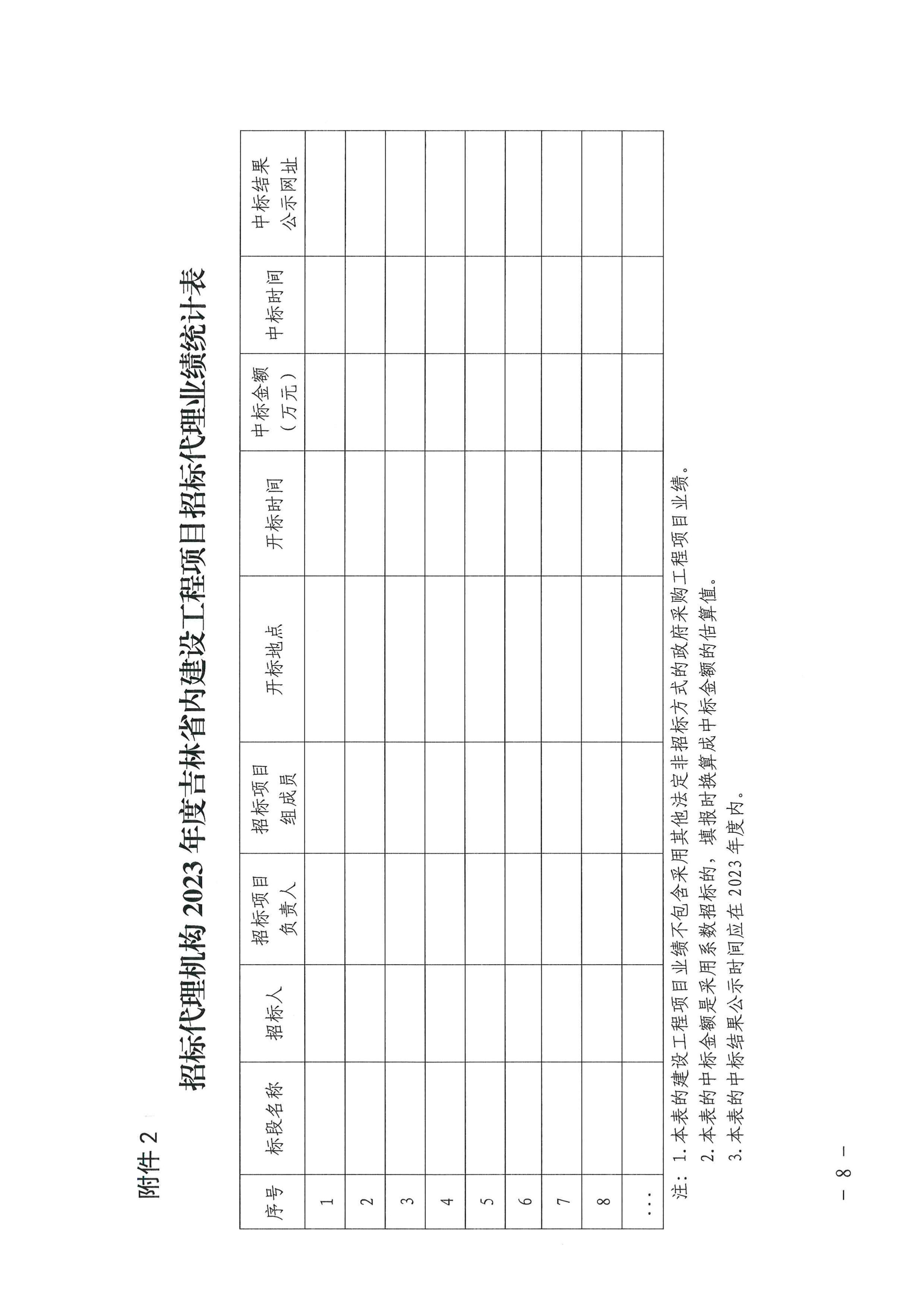 附件 2

招标代理机构 2023 年度吉林省内建设工程项目招标代理业绩统计表

| 序号 | 标段名称 | 招标人 | 招标项目负责人 | 招标项目组成员 | 开标地点 | 开标时间 | 中标金额（万元） | 中标时间 | 中标结果公示网址 |
|---|---|---|---|---|---|---|---|---|---|
| 1 | | | | | | | | | |
| 2 | | | | | | | | | |
| 3 | | | | | | | | | |
| 4 | | | | | | | | | |
| 5 | | | | | | | | | |
| 6 | | | | | | | | | |
| 7 | | | | | | | | | |
| 8 | | | | | | | | | |
| … | | | | | | | | | |

注：1. 本表的建设工程项目业绩不包含采用其他法定非招标方式的政府采购工程项目业绩。
2. 本表的中标金额是采用系数招标的，填报时换算成中标金额的估算值。
3. 本表的中标结果公示时间应在 2023 年度内。

— 8 —